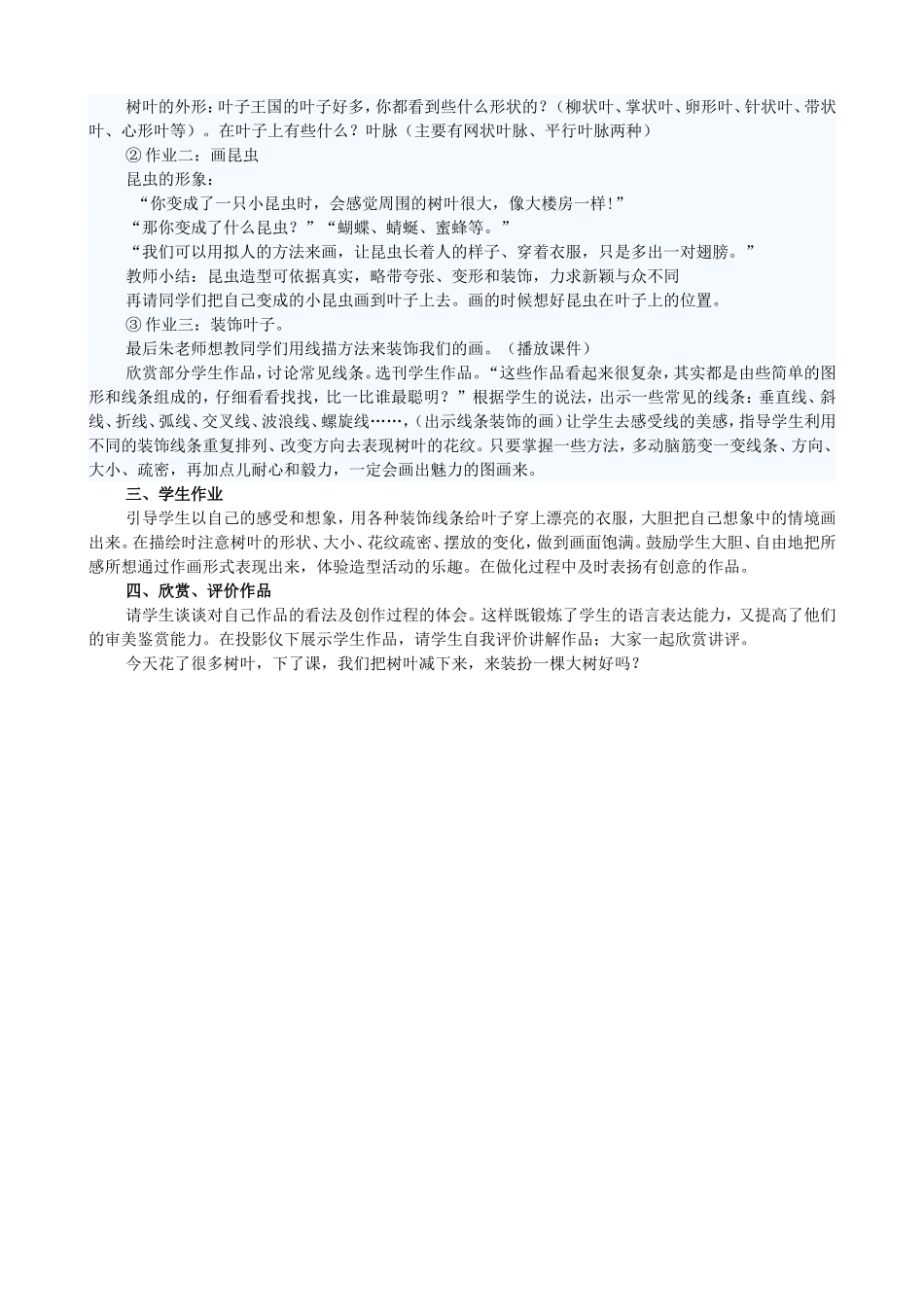 树叶的外形：叶子王国的叶子好多，你都看到些什么形状的？（柳状叶、掌状叶、卵形叶、针状叶、带状叶、心形叶等）。在叶子上有些什么？叶脉（主要有网状叶脉、平行叶脉两种）

② 作业二：画昆虫

昆虫的形象：

“你变成了一只小昆虫时，会感觉周围的树叶很大，像大楼房一样！”

“那你变成了什么昆虫？”“蝴蝶、蜻蜓、蜜蜂等。”

“我们可以用拟人的方法来画，让昆虫长着人的样子、穿着衣服，只是多出一对翅膀。”

教师小结：昆虫造型可依据真实，略带夸张、变形和装饰，力求新颖与众不同

再请同学们把自己变成的小昆虫画到叶子上去。画的时候想好昆虫在叶子上的位置。

③ 作业三：装饰叶子。

最后朱老师想教同学们用线描方法来装饰我们的画。（播放课件）

欣赏部分学生作品，讨论常见线条。选刊学生作品。“这些作品看起来很复杂，其实都是由些简单的图形和线条组成的，仔细看看找找，比一比谁最聪明？”根据学生的说法，出示一些常见的线条：垂直线、斜线、折线、弧线、交叉线、波浪线、螺旋线……，（出示线条装饰的画）让学生去感受线的美感，指导学生利用不同的装饰线条重复排列、改变方向去表现树叶的花纹。只要掌握一些方法，多动脑筋变一变线条、方向、大小、疏密，再加点儿耐心和毅力，一定会画出魅力的图画来。

三、学生作业

引导学生以自己的感受和想象，用各种装饰线条给叶子穿上漂亮的衣服，大胆把自己想象中的情境画出来。在描绘时注意树叶的形状、大小、花纹疏密、摆放的变化，做到画面饱满。鼓励学生大胆、自由地把所感所想通过作画形式表现出来，体验造型活动的乐趣。在做化过程中及时表扬有创意的作品。

四、欣赏、评价作品

请学生谈谈对自己作品的看法及创作过程的体会。这样既锻炼了学生的语言表达能力，又提高了他们的审美鉴赏能力。在投影仪下展示学生作品，请学生自我评价讲解作品；大家一起欣赏讲评。

今天花了很多树叶，下了课，我们把树叶减下来，来装扮一棵大树好吗？